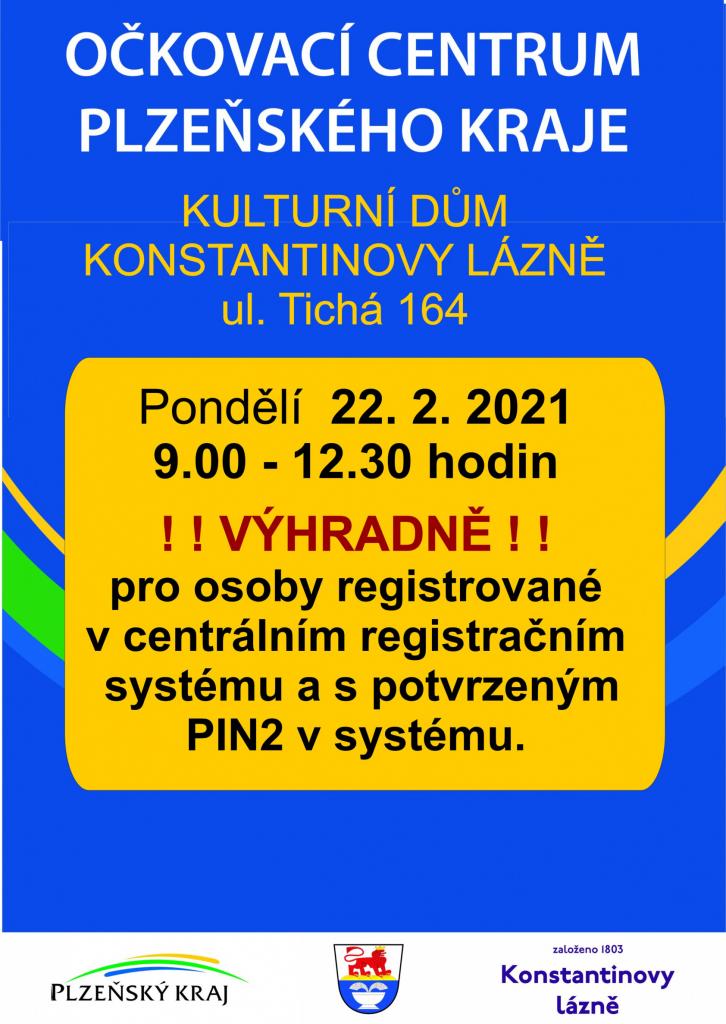 OČKOVACÍ CENTRUM
PLZEŇSKÉHO KRAJE

KULTURNÍ DŮM
KONSTANTINOVY LÁZNĚ
ul. Tichá 164

Pondělí 22. 2. 2021
9.00 - 12.30 hodin

! ! VÝHRADNĚ ! !
pro osoby registrované v centrálním registračním systému a s potvrzeným PIN2 v systému.

PLZEŇSKÝ KRAJ

založeno 1803
Konstantinovy lázně